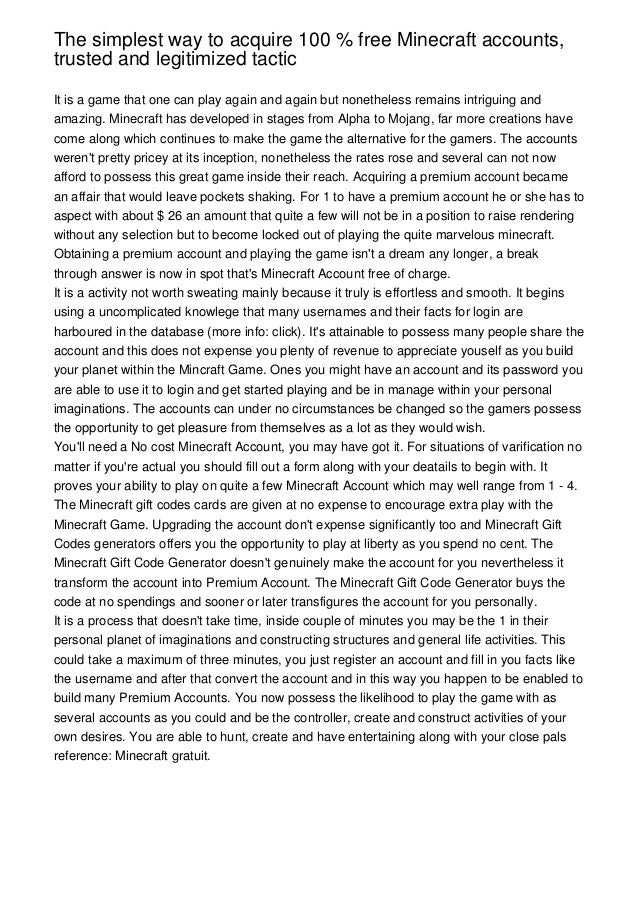 The simplest way to acquire 100 % free Minecraft accounts, trusted and legitimized tactic

It is a game that one can play again and again but nonetheless remains intriguing and amazing. Minecraft has developed in stages from Alpha to Mojang, far more creations have come along which continues to make the game the alternative for the gamers. The accounts weren't pretty pricey at its inception, nonetheless the rates rose and several can not now afford to possess this great game inside their reach. Acquiring a premium account became an affair that would leave pockets shaking. For 1 to have a premium account he or she has to aspect with about $ 26 an amount that quite a few will not be in a position to raise rendering without any selection but to become locked out of playing the quite marvelous minecraft. Obtaining a premium account and playing the game isn't a dream any longer, a break through answer is now in spot that's Minecraft Account free of charge.
It is a activity not worth sweating mainly because it truly is effortless and smooth. It begins using a uncomplicated knowlege that many usernames and their facts for login are harboured in the database (more info: click). It's attainable to possess many people share the account and this does not expense you plenty of revenue to appreciate yourself as you build your planet within the Mincraft Game. Ones you might have an account and its password you are able to use it to login and get started playing and be in manage within your personal imaginations. The accounts can under no circumstances be changed so the gamers possess the opportunity to get pleasure from themselves as a lot as they would wish.
You'll need a No cost Minecraft Account, you may have got it. For situations of varification no matter if you're actual you should fill out a form along with your deatails to begin with. It proves your ability to play on quite a few Minecraft Account which may well range from 1 - 4. The Minecraft gift codes cards are given at no expense to encourage extra play with the Minecraft Game. Upgrading the account don't expense significantly too and Minecraft Gift Codes generators offers you the opportunity to play at liberty as you spend no cent. The Minecraft Gift Code Generator doesn't genuinely make the account for you nevertheless it transform the account into Premium Account. The Minecraft Gift Code Generator buys the code at no spendings and sooner or later transfigures the account for you personally.
It is a process that doesn't take time, inside couple of minutes you may be the 1 in their personal planet of imaginations and constructing structures and general life activities. This could take a maximum of three minutes, you just register an account and fill in you facts like the username and after that convert the account and in this way you happen to be enabled to build many Premium Accounts. You now possess the likelihood to play the game with as several accounts as you could and be the controller, create and construct activities of your own desires. You are able to hunt, create and have entertaining along with your close pals reference: Minecraft gratuit.